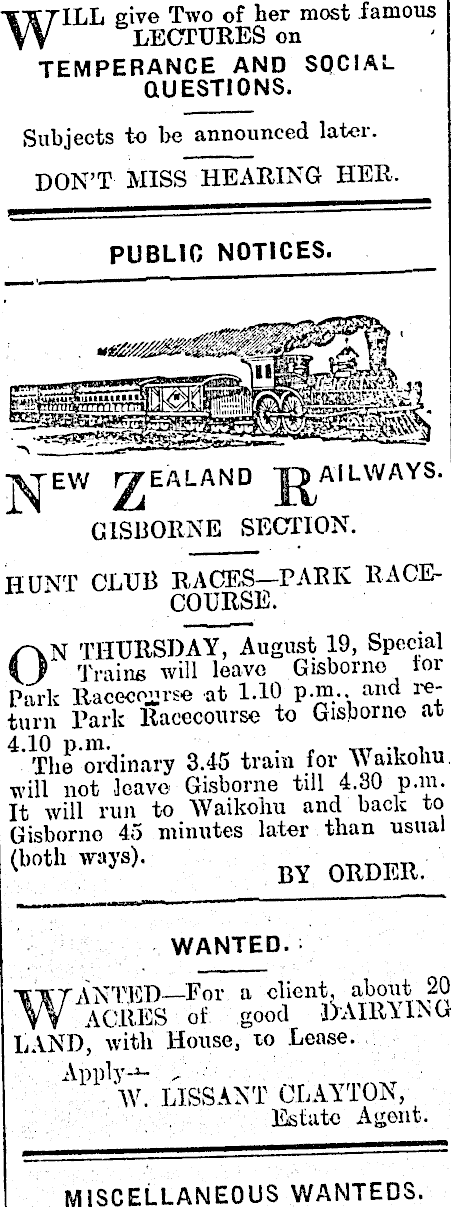 WILL give Two of her most famous LECTURES on
TEMPERANCE AND SOCIAL QUESTIONS.

Subjects to be announced later.

DON'T MISS HEARING HER.

PUBLIC NOTICES.

NEW ZEALAND RAILWAYS.

GISBORNE SECTION.

HUNT CLUB RACES—PARK RACECOURSE.

ON THURSDAY, August 19, Special Trains will leave Gisborne for Park Racecourse at 1.10 p.m., and return Park Racecourse to Gisborne at 4.10 p.m.

The ordinary 3.45 train for Waikohu will not leave Gisborne till 4.30 p.m. It will run to Waikohu and back to Gisborne 45 minutes later than usual (both ways).

BY ORDER.

WANTED.

WANTED—For a client, about 20 ACRES of good DAIRYING LAND, with House, to Lease.

Apply—
W. LISSANT CLAYTON,
Estate Agent.

MISCELLANEOUS WANTEDS.